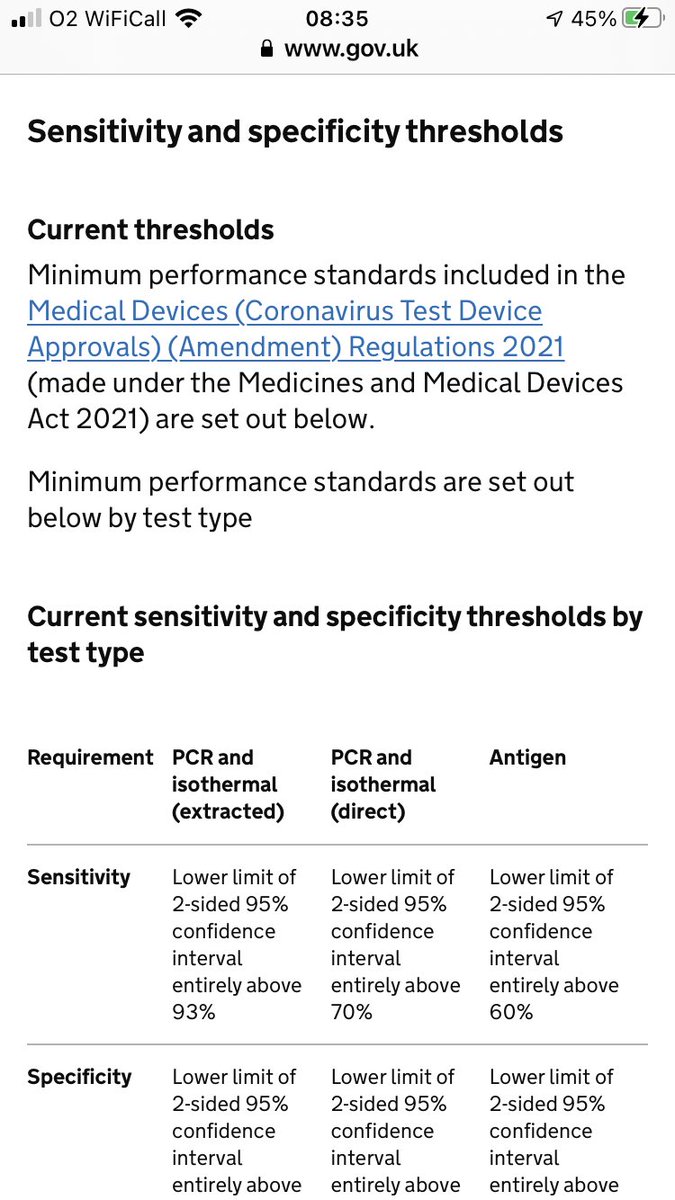 O2 WiFiCall 08:35 45%
www.gov.uk

Sensitivity and specificity thresholds

Current thresholds

Minimum performance standards included in the Medical Devices (Coronavirus Test Device Approvals) (Amendment) Regulations 2021 (made under the Medicines and Medical Devices Act 2021) are set out below.

Minimum performance standards are set out below by test type

Current sensitivity and specificity thresholds by test type

| Requirement | PCR and isothermal (extracted) | PCR and isothermal (direct) | Antigen |
|---|---|---|---|
| Sensitivity | Lower limit of 2-sided 95% confidence interval entirely above 93% | Lower limit of 2-sided 95% confidence interval entirely above 70% | Lower limit of 2-sided 95% confidence interval entirely above 60% |
| Specificity | Lower limit of 2-sided 95% confidence interval entirely above | Lower limit of 2-sided 95% confidence interval entirely above | Lower limit of 2-sided 95% confidence interval entirely above |